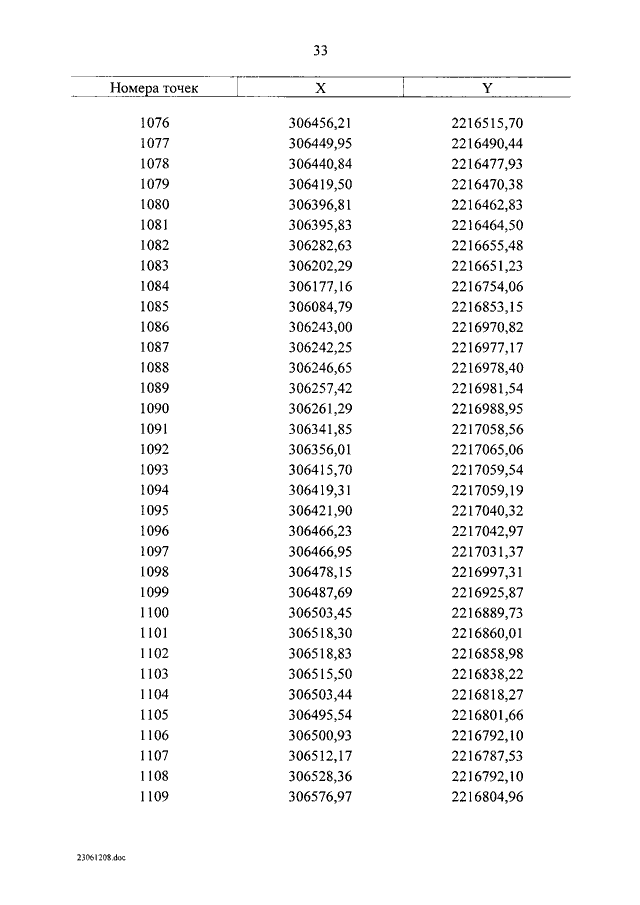 33

| Номера точек | X | Y |
|---|---|---|
| 1076 | 306456,21 | 2216515,70 |
| 1077 | 306449,95 | 2216490,44 |
| 1078 | 306440,84 | 2216477,93 |
| 1079 | 306419,50 | 2216470,38 |
| 1080 | 306396,81 | 2216462,83 |
| 1081 | 306395,83 | 2216464,50 |
| 1082 | 306282,63 | 2216655,48 |
| 1083 | 306202,29 | 2216651,23 |
| 1084 | 306177,16 | 2216754,06 |
| 1085 | 306084,79 | 2216853,15 |
| 1086 | 306243,00 | 2216970,82 |
| 1087 | 306242,25 | 2216977,17 |
| 1088 | 306246,65 | 2216978,40 |
| 1089 | 306257,42 | 2216981,54 |
| 1090 | 306261,29 | 2216988,95 |
| 1091 | 306341,85 | 2217058,56 |
| 1092 | 306356,01 | 2217065,06 |
| 1093 | 306415,70 | 2217059,54 |
| 1094 | 306419,31 | 2217059,19 |
| 1095 | 306421,90 | 2217040,32 |
| 1096 | 306466,23 | 2217042,97 |
| 1097 | 306466,95 | 2217031,37 |
| 1098 | 306478,15 | 2216997,31 |
| 1099 | 306487,69 | 2216925,87 |
| 1100 | 306503,45 | 2216889,73 |
| 1101 | 306518,30 | 2216860,01 |
| 1102 | 306518,83 | 2216858,98 |
| 1103 | 306515,50 | 2216838,22 |
| 1104 | 306503,44 | 2216818,27 |
| 1105 | 306495,54 | 2216801,66 |
| 1106 | 306500,93 | 2216792,10 |
| 1107 | 306512,17 | 2216787,53 |
| 1108 | 306528,36 | 2216792,10 |
| 1109 | 306576,97 | 2216804,96 |

23061208.doc